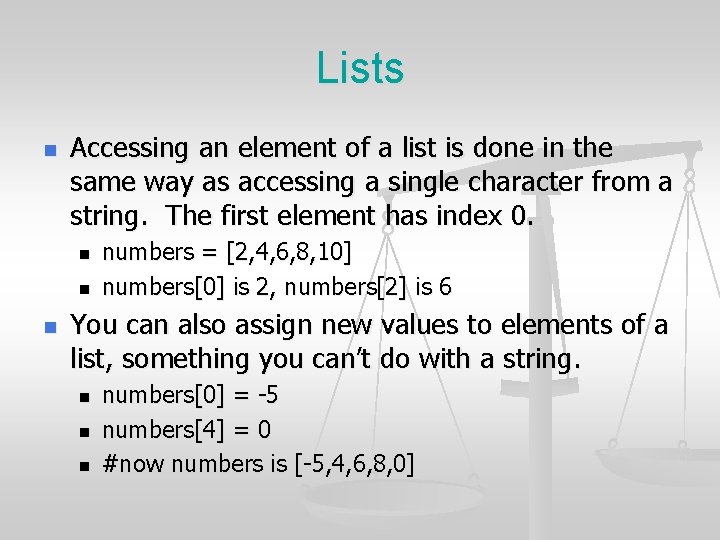 Lists

• Accessing an element of a list is done in the same way as accessing a single character from a string. The first element has index 0.

• numbers = [2,4,6,8,10]
• numbers[0] is 2, numbers[2] is 6

• You can also assign new values to elements of a list, something you can't do with a string.

• numbers[0] = -5
• numbers[4] = 0
• #now numbers is [-5,4,6,8,0]